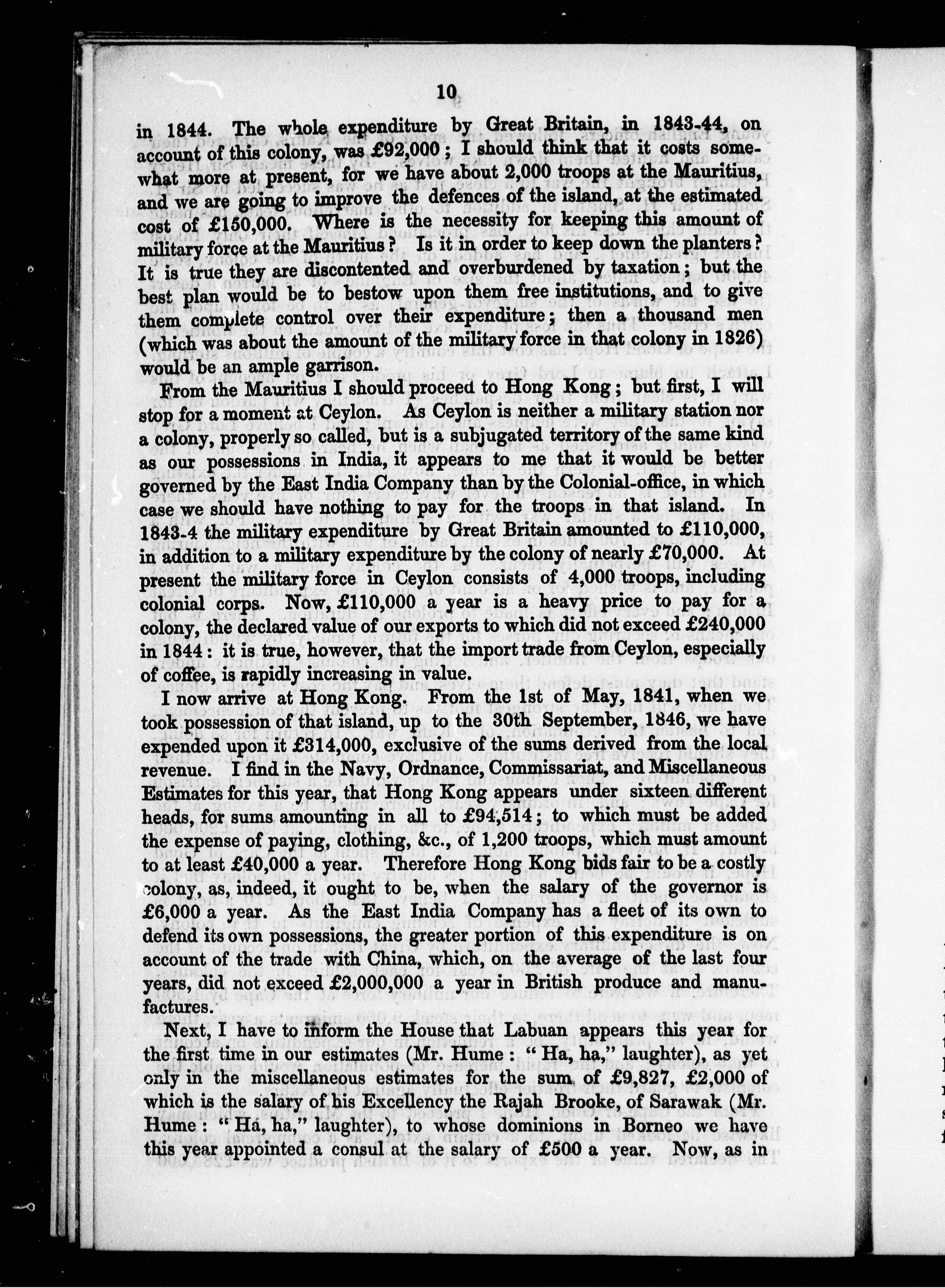 10

in 1844. The whole expenditure by Great Britain, in 1843-44, on account of this colony, was £92,000; I should think that it costs somewhat more at present, for we have about 2,000 troops at the Mauritius, and we are going to improve the defences of the island, at the estimated cost of £150,000. Where is the necessity for keeping this amount of military force at the Mauritius? Is it in order to keep down the planters? It is true they are discontented and overburdened by taxation; but the best plan would be to bestow upon them free institutions, and to give them complete control over their expenditure; then a thousand men (which was about the amount of the military force in that colony in 1826) would be an ample garrison.

From the Mauritius I should proceed to Hong Kong; but first, I will stop for a moment at Ceylon. As Ceylon is neither a military station nor a colony, properly so called, but is a subjugated territory of the same kind as our possessions in India, it appears to me that it would be better governed by the East India Company than by the Colonial-office, in which case we should have nothing to pay for the troops in that island. In 1843-4 the military expenditure by Great Britain amounted to £110,000, in addition to a military expenditure by the colony of nearly £70,000. At present the military force in Ceylon consists of 4,000 troops, including colonial corps. Now, £110,000 a year is a heavy price to pay for a colony, the declared value of our exports to which did not exceed £240,000 in 1844: it is true, however, that the import trade from Ceylon, especially of coffee, is rapidly increasing in value.

I now arrive at Hong Kong. From the 1st of May, 1841, when we took possession of that island, up to the 30th September, 1846, we have expended upon it £314,000, exclusive of the sums derived from the local revenue. I find in the Navy, Ordnance, Commissariat, and Miscellaneous Estimates for this year, that Hong Kong appears under sixteen different heads, for sums amounting in all to £94,514; to which must be added the expense of paying, clothing, &c., of 1,200 troops, which must amount to at least £40,000 a year. Therefore Hong Kong bids fair to be a costly colony, as, indeed, it ought to be, when the salary of the governor is £6,000 a year. As the East India Company has a fleet of its own to defend its own possessions, the greater portion of this expenditure is on account of the trade with China, which, on the average of the last four years, did not exceed £2,000,000 a year in British produce and manufactures.

Next, I have to inform the House that Labuan appears this year for the first time in our estimates (Mr. Hume: "Ha, ha," laughter), as yet only in the miscellaneous estimates for the sum of £9,827, £2,000 of which is the salary of his Excellency the Rajah Brooke, of Sarawak (Mr. Hume: "Ha, ha," laughter), to whose dominions in Borneo we have this year appointed a consul at the salary of £500 a year. Now, as in